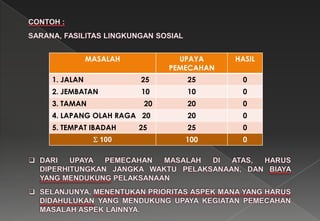 CONTOH :

SARANA, FASILITAS LINGKUNGAN SOSIAL

| MASALAH | UPAYA PEMECAHAN | HASIL |
|---|---|---|
| 1. JALAN 25 | 25 | 0 |
| 2. JEMBATAN 10 | 10 | 0 |
| 3. TAMAN 20 | 20 | 0 |
| 4. LAPANG OLAH RAGA 20 | 20 | 0 |
| 5. TEMPAT IBADAH 25 | 25 | 0 |
| $\Sigma$ 100 | 100 | 0 |

❑ DARI UPAYA PEMECAHAN MASALAH DI ATAS, HARUS DIPERHITUNGKAN JANGKA WAKTU PELAKSANAAN, DAN BIAYA YANG MENDUKUNG PELAKSANAAN

❑ SELANJUNYA, MENENTUKAN PRIORITAS ASPEK MANA YANG HARUS DIDAHULUKAN YANG MENDUKUNG UPAYA KEGIATAN PEMECAHAN MASALAH ASPEK LAINNYA.